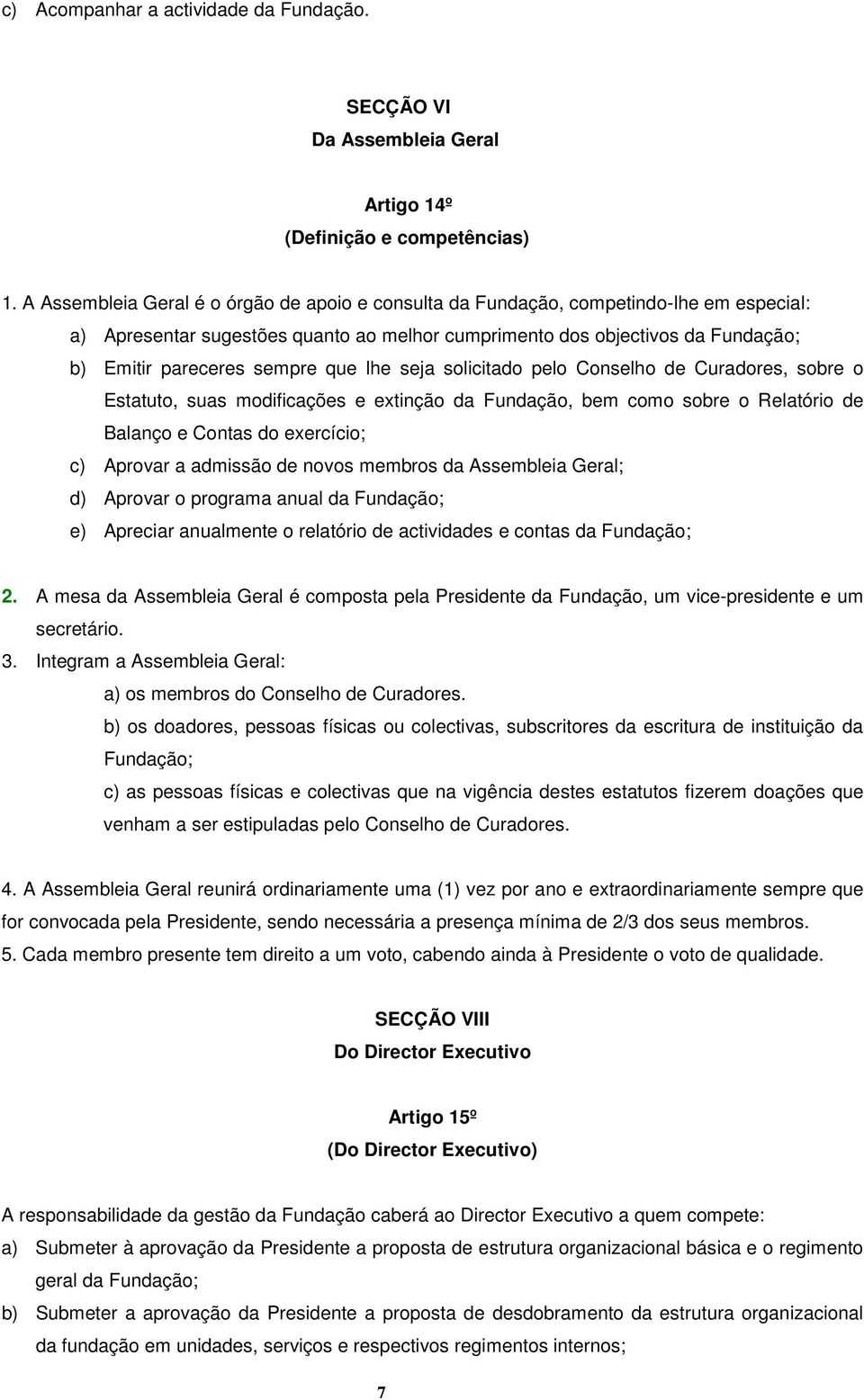 c) Acompanhar a actividade da Fundação.

SECÇÃO VI
Da Assembleia Geral

Artigo 14º
(Definição e competências)

1. A Assembleia Geral é o órgão de apoio e consulta da Fundação, competindo-lhe em especial:
a) Apresentar sugestões quanto ao melhor cumprimento dos objectivos da Fundação;
b) Emitir pareceres sempre que lhe seja solicitado pelo Conselho de Curadores, sobre o Estatuto, suas modificações e extinção da Fundação, bem como sobre o Relatório de Balanço e Contas do exercício;
c) Aprovar a admissão de novos membros da Assembleia Geral;
d) Aprovar o programa anual da Fundação;
e) Apreciar anualmente o relatório de actividades e contas da Fundação;

2. A mesa da Assembleia Geral é composta pela Presidente da Fundação, um vice-presidente e um secretário.
3. Integram a Assembleia Geral:
a) os membros do Conselho de Curadores.
b) os doadores, pessoas físicas ou colectivas, subscritores da escritura de instituição da Fundação;
c) as pessoas físicas e colectivas que na vigência destes estatutos fizerem doações que venham a ser estipuladas pelo Conselho de Curadores.

4. A Assembleia Geral reunirá ordinariamente uma (1) vez por ano e extraordinariamente sempre que for convocada pela Presidente, sendo necessária a presença mínima de 2/3 dos seus membros.
5. Cada membro presente tem direito a um voto, cabendo ainda à Presidente o voto de qualidade.

SECÇÃO VIII
Do Director Executivo

Artigo 15º
(Do Director Executivo)

A responsabilidade da gestão da Fundação caberá ao Director Executivo a quem compete:
a) Submeter à aprovação da Presidente a proposta de estrutura organizacional básica e o regimento geral da Fundação;
b) Submeter a aprovação da Presidente a proposta de desdobramento da estrutura organizacional da fundação em unidades, serviços e respectivos regimentos internos;

7